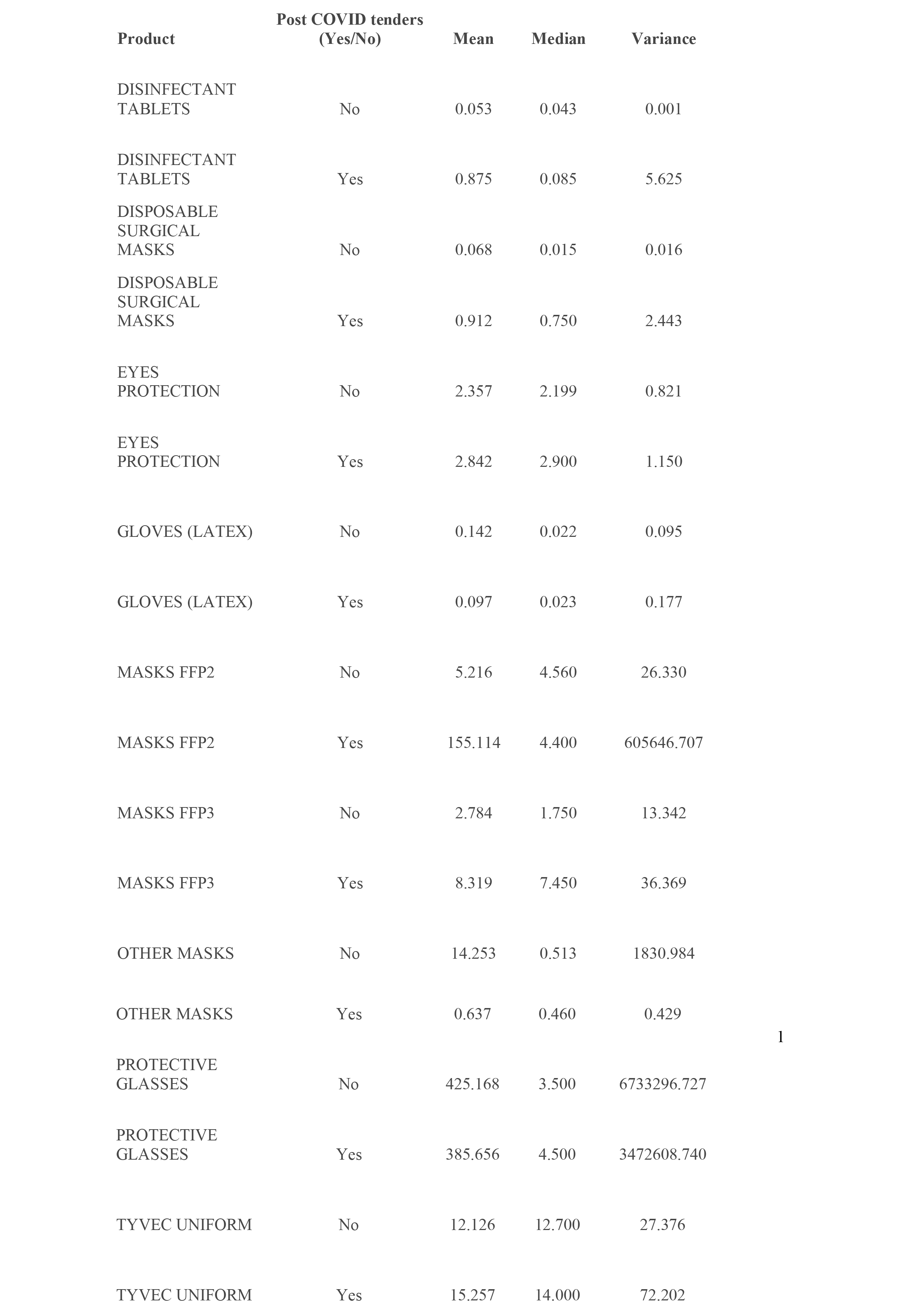 | Product | Post COVID tenders (Yes/No) | Mean | Median | Variance |
|---|---|---|---|---|
| DISINFECTANT TABLETS | No | 0.053 | 0.043 | 0.001 |
| DISINFECTANT TABLETS | Yes | 0.875 | 0.085 | 5.625 |
| DISPOSABLE SURGICAL MASKS | No | 0.068 | 0.015 | 0.016 |
| DISPOSABLE SURGICAL MASKS | Yes | 0.912 | 0.750 | 2.443 |
| EYES PROTECTION | No | 2.357 | 2.199 | 0.821 |
| EYES PROTECTION | Yes | 2.842 | 2.900 | 1.150 |
| GLOVES (LATEX) | No | 0.142 | 0.022 | 0.095 |
| GLOVES (LATEX) | Yes | 0.097 | 0.023 | 0.177 |
| MASKS FFP2 | No | 5.216 | 4.560 | 26.330 |
| MASKS FFP2 | Yes | 155.114 | 4.400 | 605646.707 |
| MASKS FFP3 | No | 2.784 | 1.750 | 13.342 |
| MASKS FFP3 | Yes | 8.319 | 7.450 | 36.369 |
| OTHER MASKS | No | 14.253 | 0.513 | 1830.984 |
| OTHER MASKS | Yes | 0.637 | 0.460 | 0.429 |
| PROTECTIVE GLASSES | No | 425.168 | 3.500 | 6733296.727 |
| PROTECTIVE GLASSES | Yes | 385.656 | 4.500 | 3472608.740 |
| TYVEC UNIFORM | No | 12.126 | 12.700 | 27.376 |
| TYVEC UNIFORM | Yes | 15.257 | 14.000 | 72.202 |

1